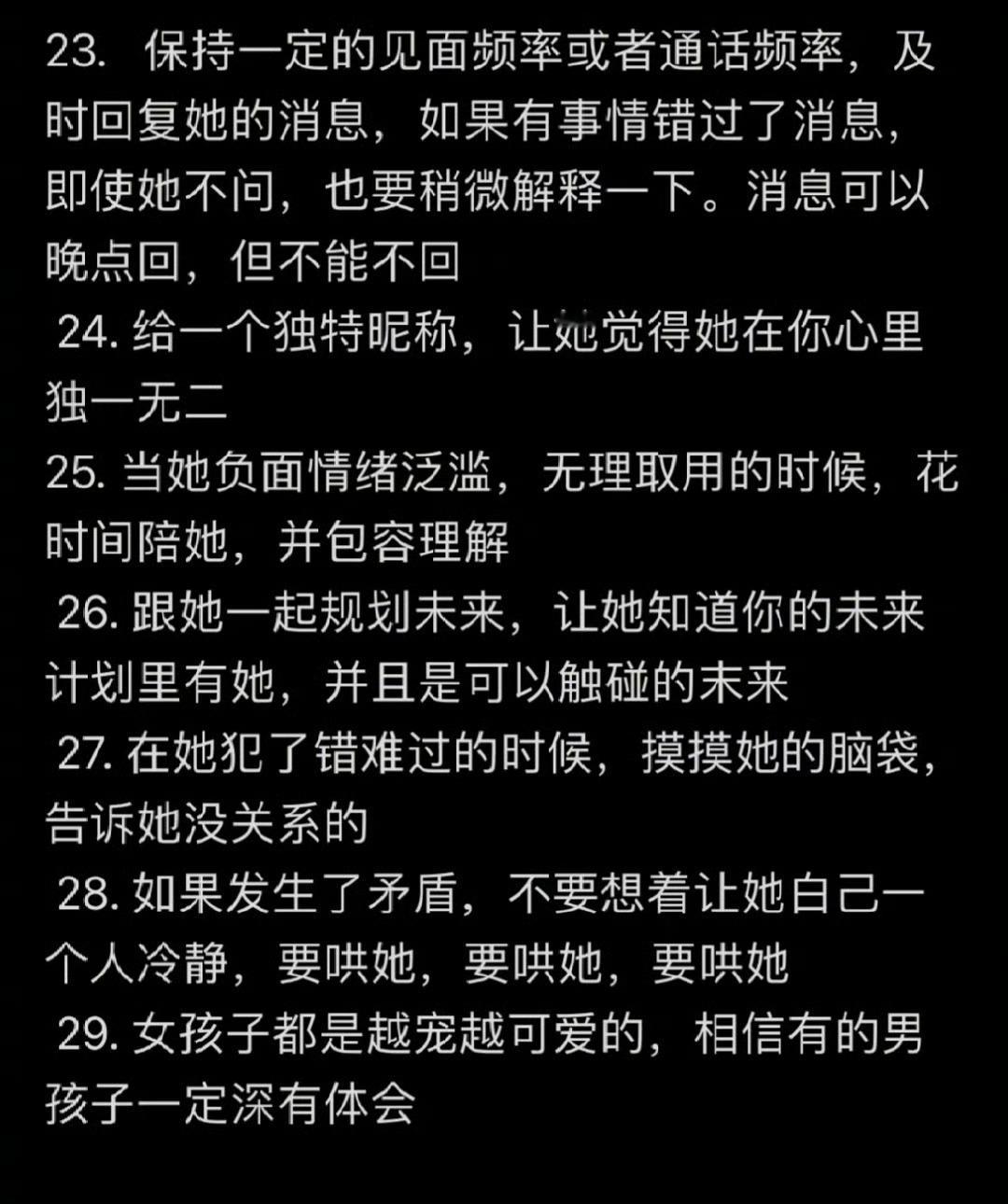 23. 保持一定的见面频率或者通话频率，及时回复她的消息，如果有事情错过了消息，即使她不问，也要稍微解释一下。消息可以晚点回，但不能不回

24. 给一个独特昵称，让她觉得她在你心里独一无二

25. 当她负面情绪泛滥，无理取用的时候，花时间陪她，并包容理解

26. 跟她一起规划未来，让她知道你的未来计划里有她，并且是可以触碰的未来

27. 在她犯了错难过的时候，摸摸她的脑袋，告诉她没关系的

28. 如果发生了矛盾，不要想着让她白己一个人冷静，要哄她，要哄她，要哄她

29. 女孩子都是越宠越可爱的，相信有的男孩子一定深有体会